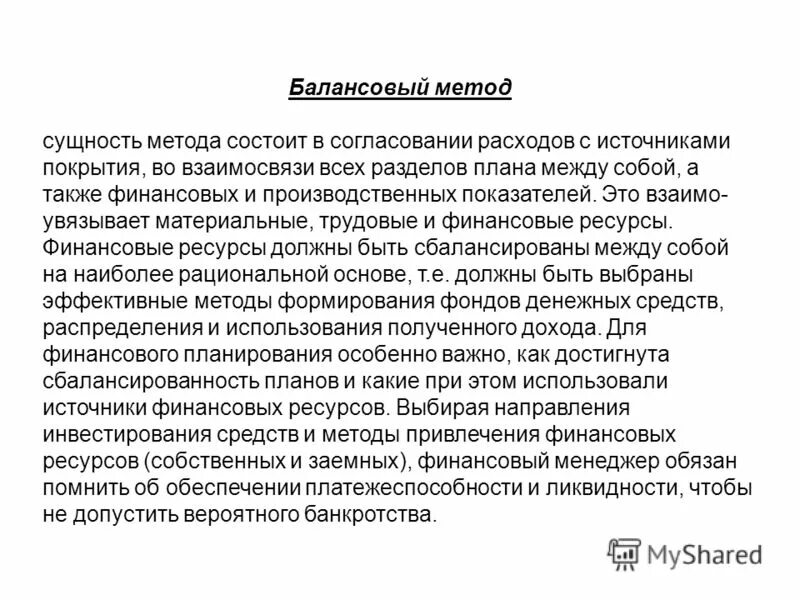 Балансовый метод

сущность метода состоит в согласовании расходов с источниками покрытия, во взаимосвязи всех разделов плана между собой, а также финансовых и производственных показателей. Это взаимоувязывает материальные, трудовые и финансовые ресурсы. Финансовые ресурсы должны быть сбалансированы между собой на наиболее рациональной основе, т.е. должны быть выбраны эффективные методы формирования фондов денежных средств, распределения и использования полученного дохода. Для финансового планирования особенно важно, как достигнута сбалансированность планов и какие при этом использовали источники финансовых ресурсов. Выбирая направления инвестирования средств и методы привлечения финансовых ресурсов (собственных и заемных), финансовый менеджер обязан помнить об обеспечении платежеспособности и ликвидности, чтобы не допустить вероятного банкротства.

MyShared